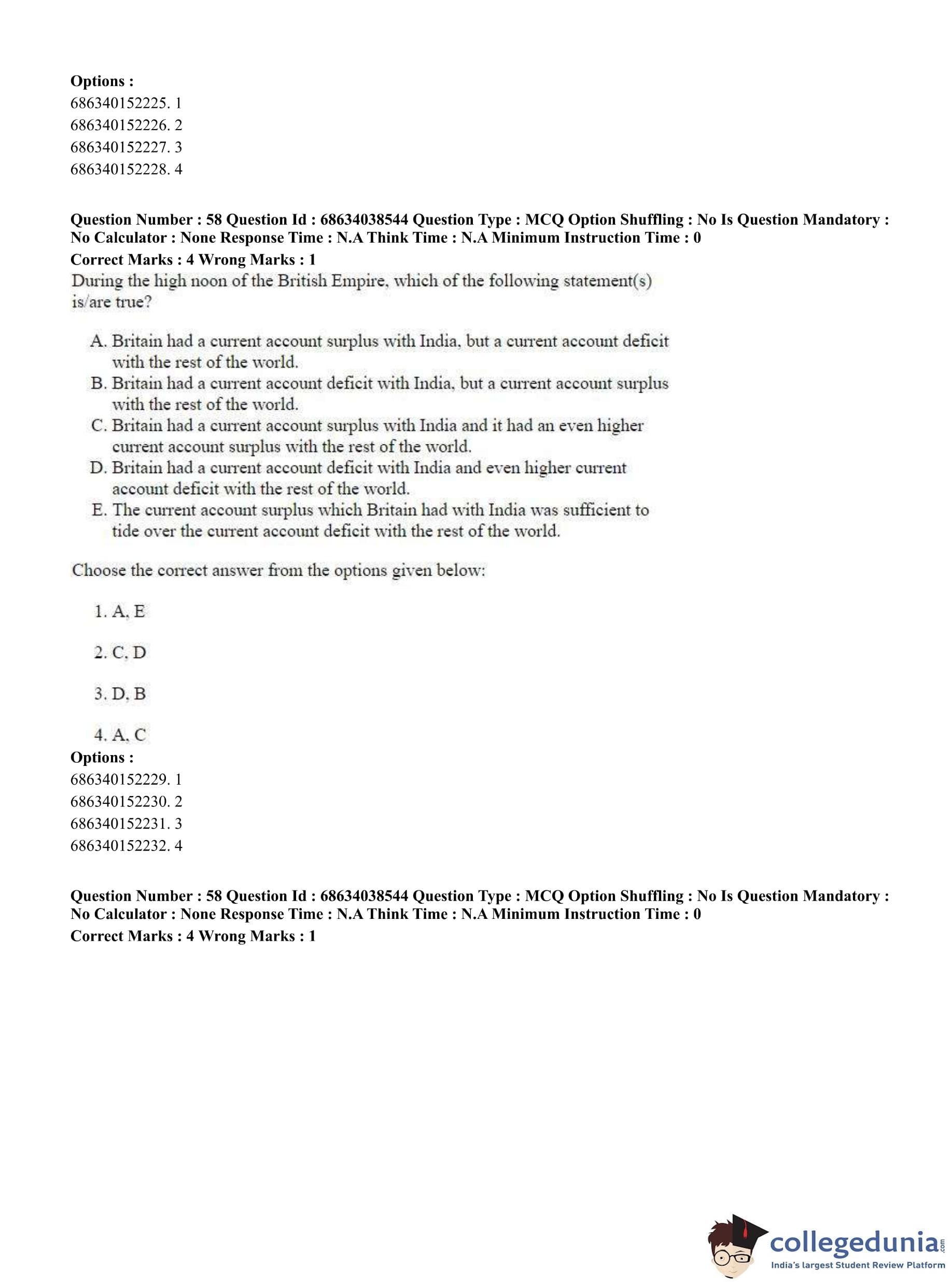 **Options :**
686340152225. 1
686340152226. 2
686340152227. 3
686340152228. 4

**Question Number : 58 Question Id : 68634038544 Question Type : MCQ Option Shuffling : No Is Question Mandatory : No Calculator : None Response Time : N.A Think Time : N.A Minimum Instruction Time : 0**
**Correct Marks : 4 Wrong Marks : 1**
During the high noon of the British Empire, which of the following statement(s) is/are true?

A. Britain had a current account surplus with India, but a current account deficit with the rest of the world.
B. Britain had a current account deficit with India, but a current account surplus with the rest of the world.
C. Britain had a current account surplus with India and it had an even higher current account surplus with the rest of the world.
D. Britain had a current account deficit with India and even higher current account deficit with the rest of the world.
E. The current account surplus which Britain had with India was sufficient to tide over the current account deficit with the rest of the world.

Choose the correct answer from the options given below:

1. A, E

2. C, D

3. D, B

4. A, C
**Options :**
686340152229. 1
686340152230. 2
686340152231. 3
686340152232. 4

**Question Number : 58 Question Id : 68634038544 Question Type : MCQ Option Shuffling : No Is Question Mandatory : No Calculator : None Response Time : N.A Think Time : N.A Minimum Instruction Time : 0**
**Correct Marks : 4 Wrong Marks : 1**

collegedunia.com
India's largest Student Review Platform